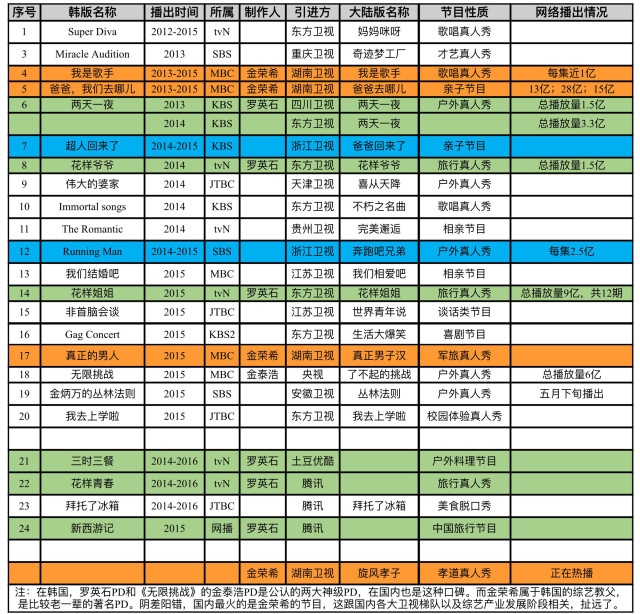 | 序号 | 韩版名称 | 播出时间 | 所属 | 制作人 | 引进方 | 大陆版名称 | 节目性质 | 网络播出情况 |
|---|---|---|---|---|---|---|---|---|
| 1 | Super Diva | 2012-2015 | tvN |  | 东方卫视 | 妈妈咪呀 | 歌唱真人秀 |  |
| 3 | Miracle Audition | 2013 | SBS |  | 重庆卫视 | 奇迹梦工厂 | 才艺真人秀 |  |
| 4 | 我是歌手 | 2013-2015 | MBC | 金荣希 | 湖南卫视 | 我是歌手 | 歌唱真人秀 | 每集近1亿 |
| 5 | 爸爸，我们去哪儿 | 2013-2015 | MBC | 金荣希 | 湖南卫视 | 爸爸去哪儿 | 亲子节目 | 13亿；28亿；15亿 |
| 6 | 两天一夜 | 2013 | KBS | 罗英石 | 四川卫视 | 两天一夜 | 户外真人秀 | 总播放量1.5亿 |
|  |  | 2014 | KBS |  | 东方卫视 | 两天一夜 |  | 总播放量3.3亿 |
| 7 | 超人回来了 | 2014-2015 | KBS |  | 浙江卫视 | 爸爸回来了 | 亲子节目 |  |
| 8 | 花样爷爷 | 2014 | tvN | 罗英石 | 东方卫视 | 花样爷爷 | 旅行真人秀 | 总播放量1.5亿 |
| 9 | 伟大的婆家 | 2014 | JTBC |  | 天津卫视 | 喜从天降 | 户外真人秀 |  |
| 10 | Immortal songs | 2014 | KBS |  | 东方卫视 | 不朽之名曲 | 歌唱真人秀 |  |
| 11 | The Romantic | 2014 | tvN |  | 贵州卫视 | 完美邂逅 | 相亲节目 |  |
| 12 | Running Man | 2014-2015 | SBS |  | 浙江卫视 | 奔跑吧兄弟 | 户外真人秀 | 每集2.5亿 |
| 13 | 我们结婚吧 | 2015 | MBC |  | 江苏卫视 | 我们相爱吧 | 相亲节目 |  |
| 14 | 花样姐姐 | 2015 | tvN | 罗英石 | 东方卫视 | 花样姐姐 | 旅行真人秀 | 总播放量9亿，共12期 |
| 15 | 非首脑会谈 | 2015 | JTBC |  | 江苏卫视 | 世界青年说 | 谈话类节目 |  |
| 16 | Gag Concert | 2015 | KBS2 |  | 东方卫视 | 生活大爆笑 | 喜剧节目 |  |
| 17 | 真正的男人 | 2015 | MBC | 金荣希 | 湖南卫视 | 真正男子汉 | 军旅真人秀 |  |
| 18 | 无限挑战 | 2015 | MBC | 金泰浩 | 央视 | 了不起的挑战 | 户外真人秀 | 总播放量6亿 |
| 19 | 金炳万的丛林法则 | 2015 | SBS |  | 安徽卫视 | 丛林法则 | 户外真人秀 | 五月下旬播出 |
| 20 | 我去上学啦 | 2015 | JTBC |  | 东方卫视 | 我去上学啦 | 校园体验真人秀 |  |
|  |  |  |  |  |  |  |  |  |
| 21 | 三时三餐 | 2014-2016 | tvN | 罗英石 | 土豆优酷 |  | 户外料理节目 |  |
| 22 | 花样青春 | 2014-2016 | tvN | 罗英石 | 腾讯 |  | 旅行真人秀 |  |
| 23 | 拜托了冰箱 | 2014-2016 | JTBC |  | 腾讯 | 拜托了冰箱 | 美食脱口秀 |  |
| 24 | 新西游记 | 2015 | 网播 | 罗英石 | 腾讯 |  | 中国旅行节目 |  |
|  |  |  |  |  |  |  |  |  |
|  |  |  |  | 金荣希 | 湖南卫视 | 旋风孝子 | 孝道真人秀 | 正在热播 |

注：在韩国，罗英石PD和《无限挑战》的金泰浩PD是公认的两大神级PD，在国内也是这种口碑。而金荣希属于韩国的综艺教父，是比较老一辈的著名PD。阴差阳错，国内最火的是金荣希的节目，这跟国内各大卫视梯队以及综艺产业发展阶段相关，扯远了。